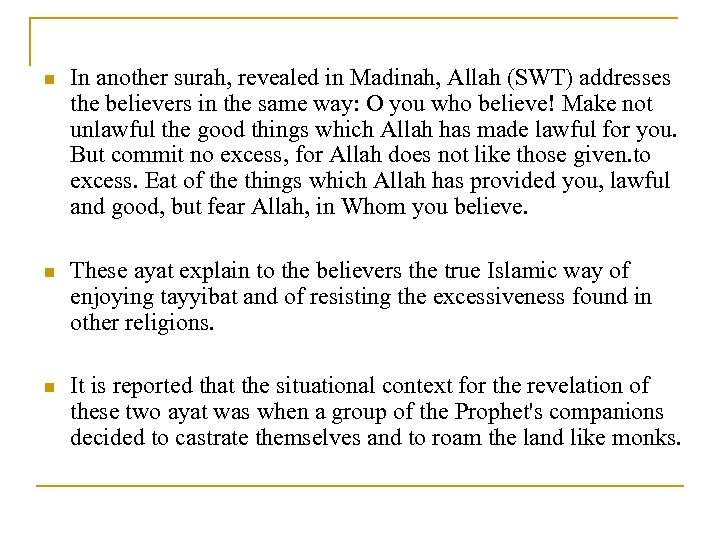 In another surah, revealed in Madinah, Allah (SWT) addresses the believers in the same way: O you who believe! Make not unlawful the good things which Allah has made lawful for you. But commit no excess, for Allah does not like those given.to excess. Eat of the things which Allah has provided you, lawful and good, but fear Allah, in Whom you believe.

These ayat explain to the believers the true Islamic way of enjoying tayyibat and of resisting the excessiveness found in other religions.

It is reported that the situational context for the revelation of these two ayat was when a group of the Prophet's companions decided to castrate themselves and to roam the land like monks.